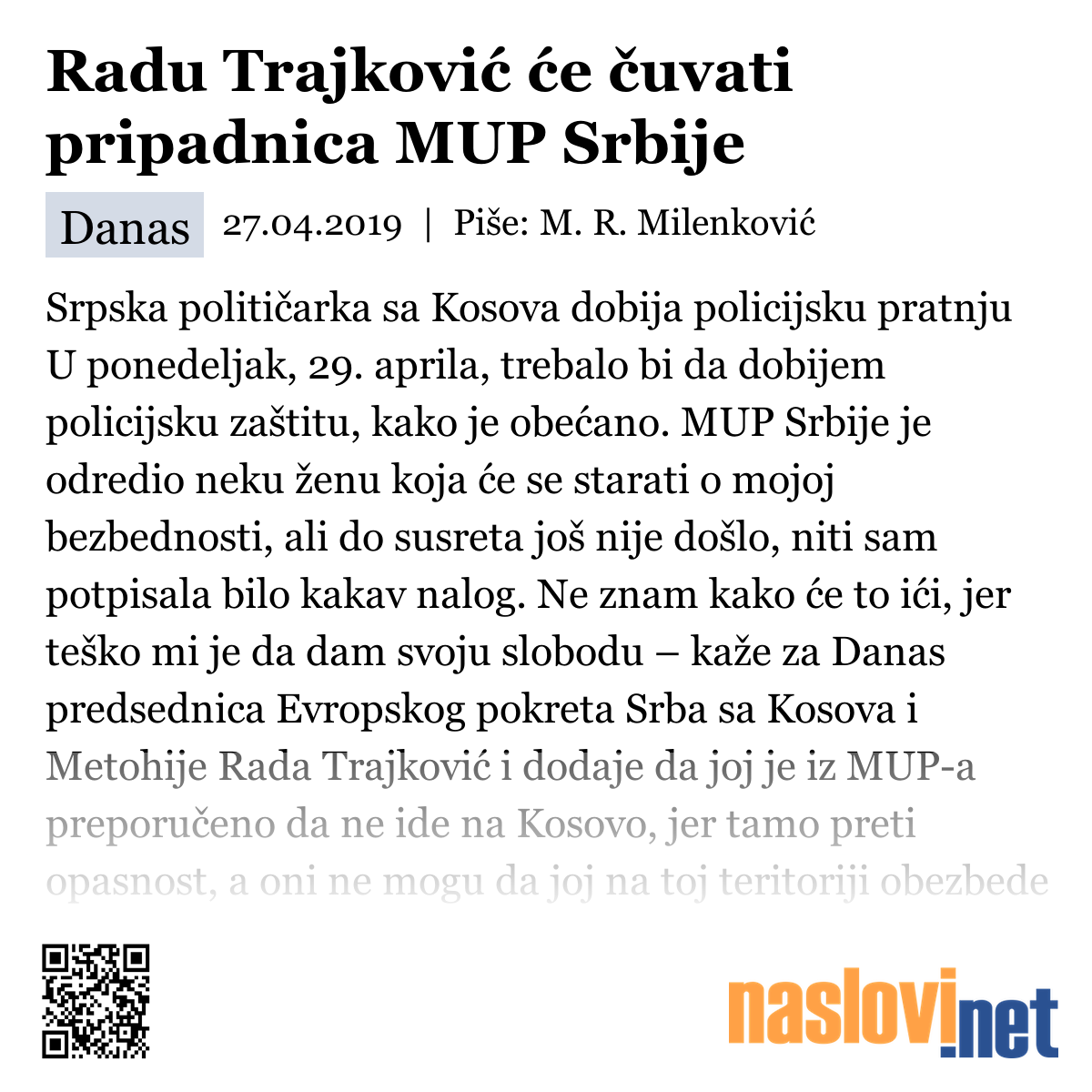 Radu Trajković će čuvati pripadnica MUP Srbije

Danas 27.04.2019 | Piše: M. R. Milenković

Srpska političarka sa Kosova dobija policijsku pratnju U ponedeljak, 29. aprila, trebalo bi da dobijem policijsku zaštitu, kako je obećano. MUP Srbije je odredio neku ženu koja će se starati o mojoj bezbednosti, ali do susreta još nije došlo, niti sam potpisala bilo kakav nalog. Ne znam kako će to ići, jer teško mi je da dam svoju slobodu – kaže za Danas predsednica Evropskog pokreta Srba sa Kosova i Metohije Rada Trajković i dodaje da joj je iz MUP-a preporučeno da ne ide na Kosovo, jer tamo preti opasnost, a oni ne mogu da joj na toj teritoriji obezbede

naslovi.net